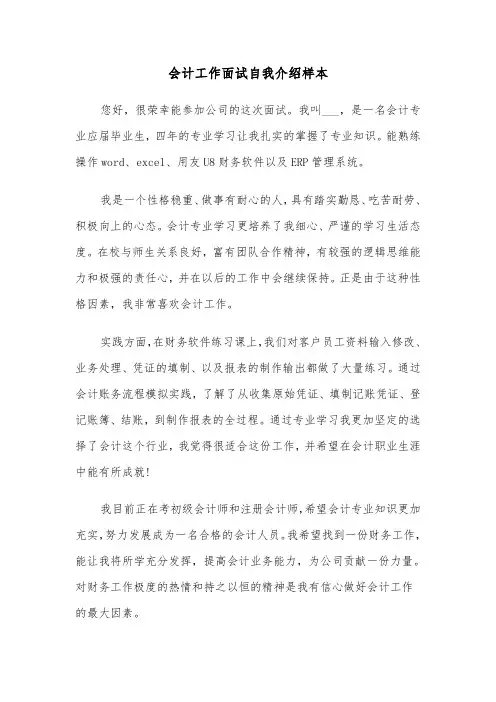 会计工作面试自我介绍样本

您好，很荣幸能参加公司的这次面试。我叫___，是一名会计专业应届毕业生，四年的专业学习让我扎实的掌握了专业知识。能熟练操作 word、excel、用友 U8 财务软件以及 ERP 管理系统。

我是一个性格稳重、做事有耐心的人，具有踏实勤恳、吃苦耐劳、积极向上的心态。会计专业学习更培养了我细心、严谨的学习生活态度。在校与师生关系良好，富有团队合作精神，有较强的逻辑思维能力和极强的责任心，并在以后的工作中会继续保持。正是由于这种性格因素，我非常喜欢会计工作。

实践方面，在财务软件练习课上，我们对客户员工资料输入修改、业务处理、凭证的填制、以及报表的制作输出都做了大量练习。通过会计账务流程模拟实践，了解了从收集原始凭证、填制记账凭证、登记账簿、结账，到制作报表的全过程。通过专业学习我更加坚定的选择了会计这个行业，我觉得很适合这份工作，并希望在会计职业生涯中能有所成就！

我目前正在考初级会计师和注册会计师，希望会计专业知识更加充实，努力发展成为一名合格的会计人员。我希望找到一份财务工作，能让我将所学充分发挥，提高会计业务能力，为公司贡献一份力量。对财务工作极度的热情和持之以恒的精神是我有信心做好会计工作的最大因素。